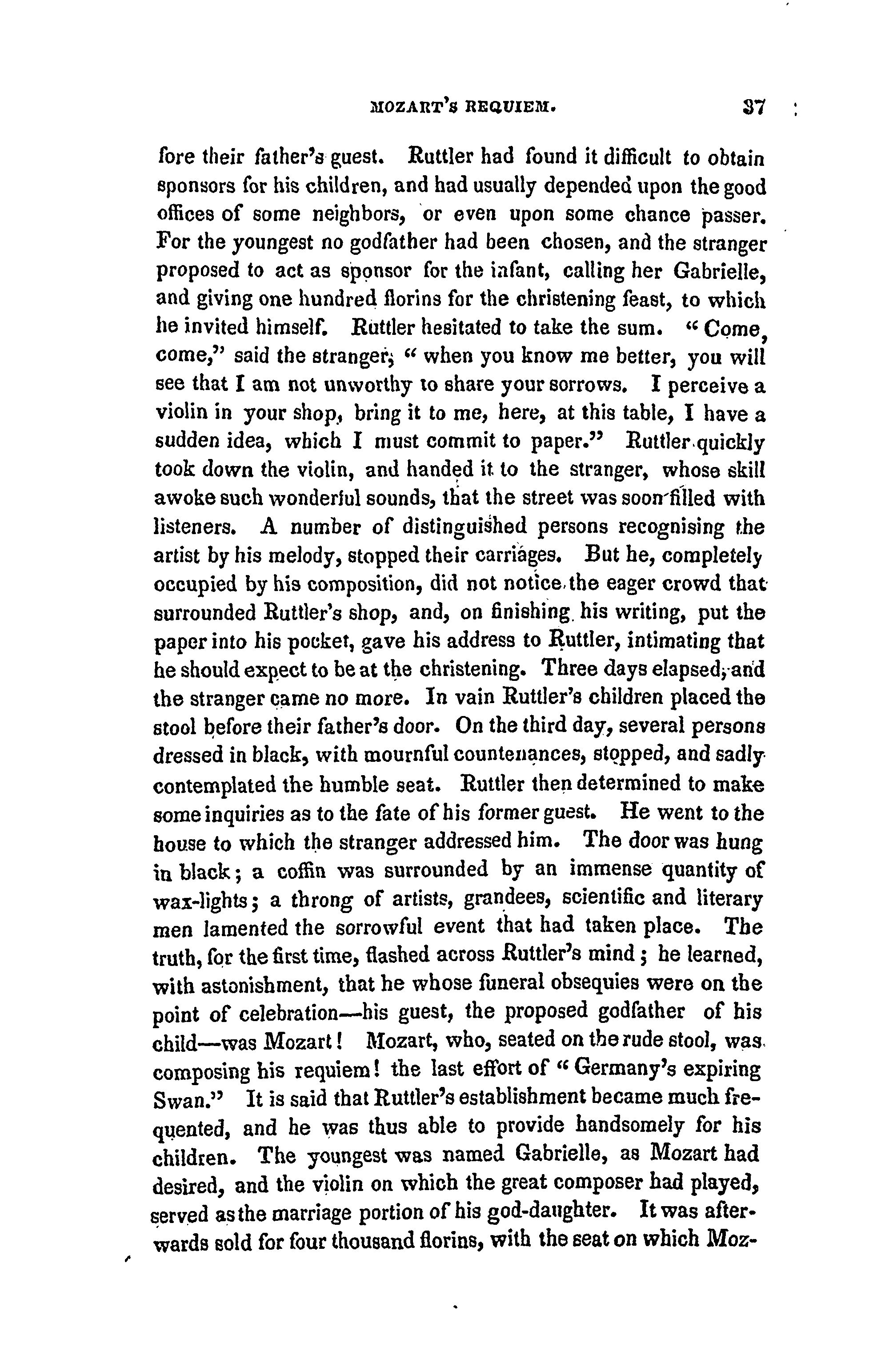 MOZART'S REQUIEM. 37

fore their father's guest. Ruttler had found it difficult to obtain sponsors for his children, and had usually depended upon the good offices of some neighbors, or even upon some chance passer. For the youngest no godfather had been chosen, and the stranger proposed to act as sponsor for the infant, calling her Gabrielle, and giving one hundred florins for the christening feast, to which he invited himself. Ruttler hesitated to take the sum. "Come, come," said the stranger, "when you know me better, you will see that I am not unworthy to share your sorrows. I perceive a violin in your shop, bring it to me, here, at this table, I have a sudden idea, which I must commit to paper." Ruttler quickly took down the violin, and handed it to the stranger, whose skill awoke such wonderful sounds, that the street was soon filled with listeners. A number of distinguished persons recognising the artist by his melody, stopped their carriages. But he, completely occupied by his composition, did not notice the eager crowd that surrounded Ruttler's shop, and, on finishing his writing, put the paper into his pocket, gave his address to Ruttler, intimating that he should expect to be at the christening. Three days elapsed, and the stranger came no more. In vain Ruttler's children placed the stool before their father's door. On the third day, several persons dressed in black, with mournful countenances, stopped, and sadly contemplated the humble seat. Ruttler then determined to make some inquiries as to the fate of his former guest. He went to the house to which the stranger addressed him. The door was hung in black; a coffin was surrounded by an immense quantity of wax-lights; a throng of artists, grandees, scientific and literary men lamented the sorrowful event that had taken place. The truth, for the first time, flashed across Ruttler's mind; he learned, with astonishment, that he whose funeral obsequies were on the point of celebration—his guest, the proposed godfather of his child—was Mozart! Mozart, who, seated on the rude stool, was composing his requiem! the last effort of "Germany's expiring Swan." It is said that Ruttler's establishment became much frequented, and he was thus able to provide handsomely for his children. The youngest was named Gabrielle, as Mozart had desired, and the violin on which the great composer had played, served as the marriage portion of his god-daughter. It was afterwards sold for four thousand florins, with the seat on which Moz-